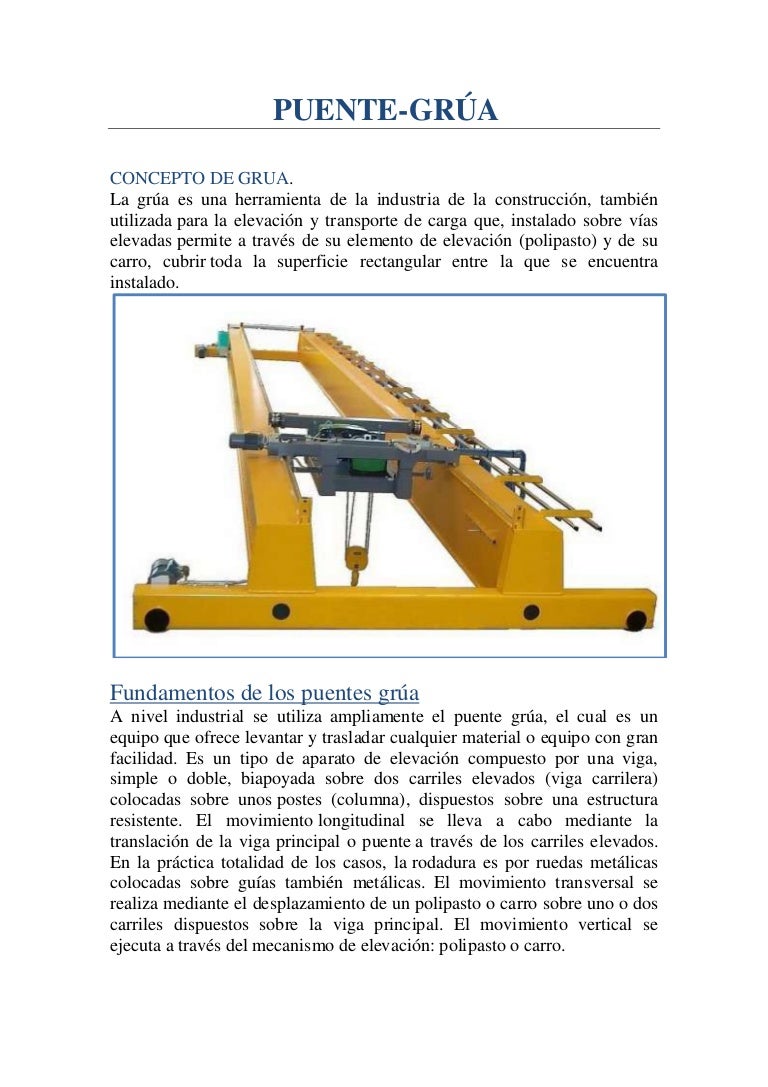 PUENTE-GRÚA

CONCEPTO DE GRUA.
La grúa es una herramienta de la industria de la construcción, también utilizada para la elevación y transporte de carga que, instalado sobre vías elevadas permite a través de su elemento de elevación (polipasto) y de su carro, cubrir toda la superficie rectangular entre la que se encuentra instalado.

Fundamentos de los puentes grúa
A nivel industrial se utiliza ampliamente el puente grúa, el cual es un equipo que ofrece levantar y trasladar cualquier material o equipo con gran facilidad. Es un tipo de aparato de elevación compuesto por una viga, simple o doble, biapoyada sobre dos carriles elevados (viga carrilera) colocadas sobre unos postes (columna), dispuestos sobre una estructura resistente. El movimiento longitudinal se lleva a cabo mediante la translación de la viga principal o puente a través de los carriles elevados. En la práctica totalidad de los casos, la rodadura es por ruedas metálicas colocadas sobre guías también metálicas. El movimiento transversal se realiza mediante el desplazamiento de un polipasto o carro sobre uno o dos carriles dispuestos sobre la viga principal. El movimiento vertical se ejecuta a través del mecanismo de elevación: polipasto o carro.